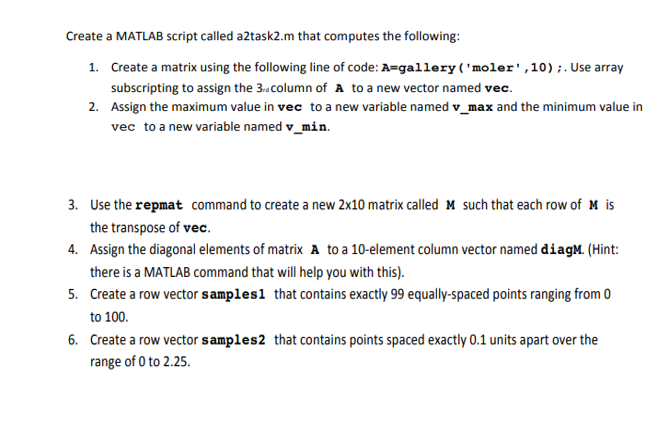 Create a MATLAB script called a2task2.m that computes the following:

1. Create a matrix using the following line of code: A=gallery('moler',10);. Use array subscripting to assign the 3rd column of A to a new vector named vec.
2. Assign the maximum value in vec to a new variable named v_max and the minimum value in vec to a new variable named v_min.

3. Use the repmat command to create a new 2x10 matrix called M such that each row of M is the transpose of vec.
4. Assign the diagonal elements of matrix A to a 10-element column vector named diagM. (Hint: there is a MATLAB command that will help you with this).
5. Create a row vector samples1 that contains exactly 99 equally-spaced points ranging from 0 to 100.
6. Create a row vector samples2 that contains points spaced exactly 0.1 units apart over the range of 0 to 2.25.